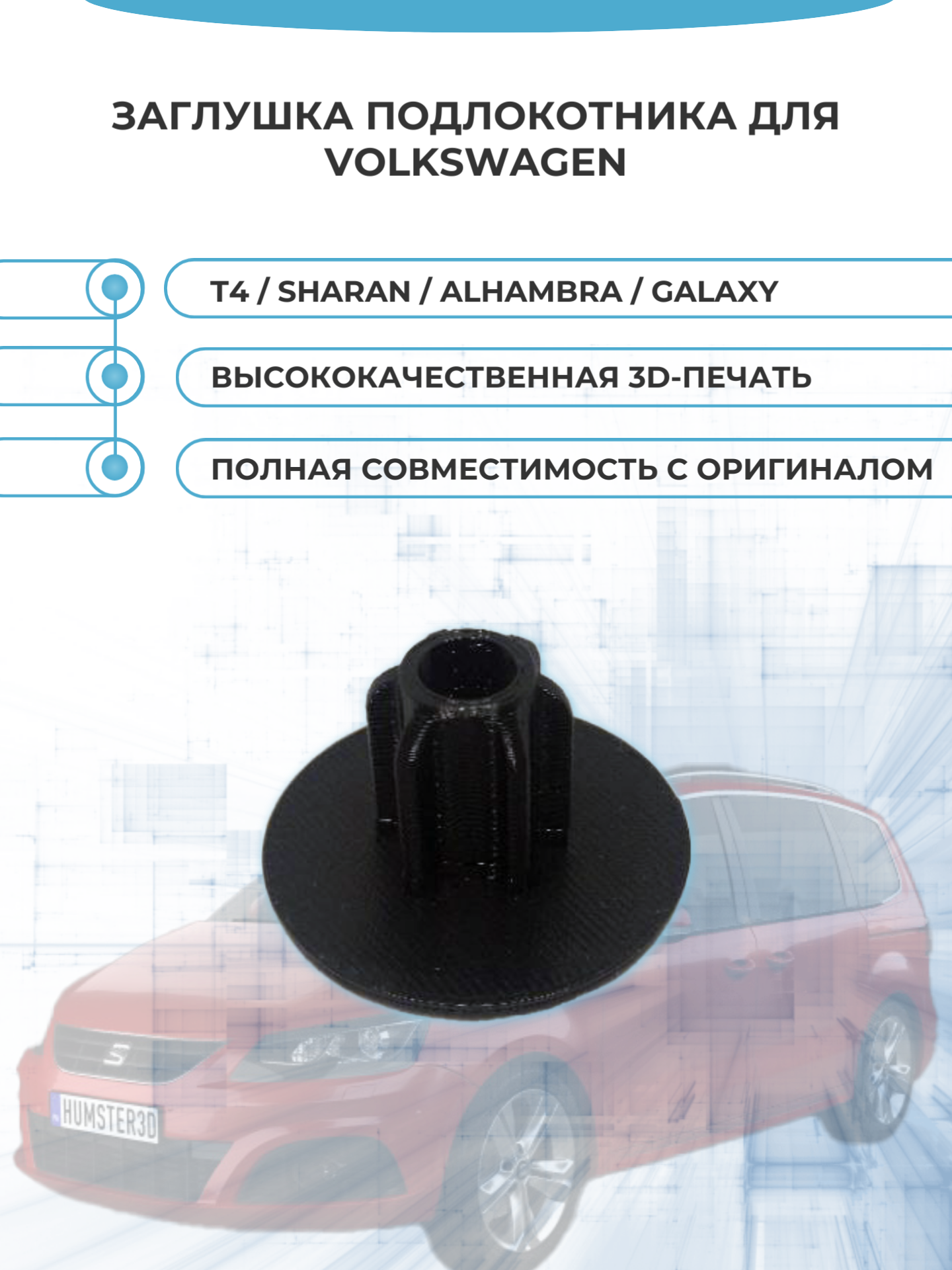 ЗАГЛУШКА ПОДЛОКОТНИКА ДЛЯ VOLKSWAGEN

T4 / SHARAN / ALHAMBRA / GALAXY

ВЫСОКОКАЧЕСТВЕННАЯ 3D-ПЕЧАТЬ

ПОЛНАЯ СОВМЕСТИМОСТЬ С ОРИГИНАЛОМ

HUMSTER3D